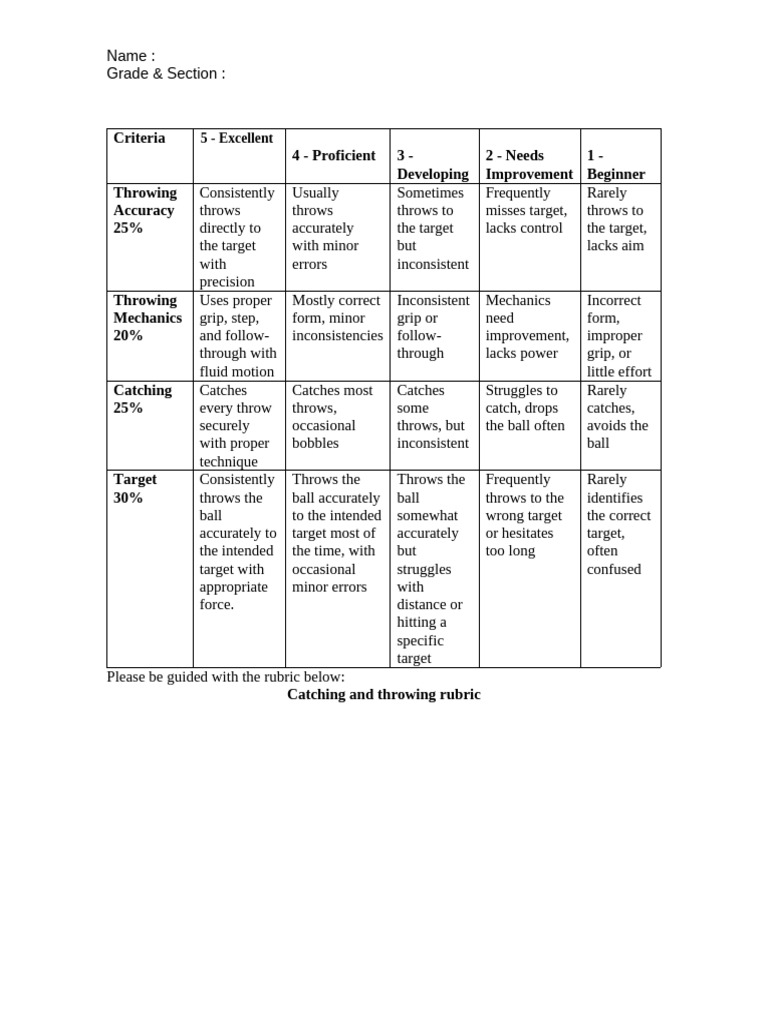 Name :
Grade & Section :

| Criteria | 5 - Excellent | 4 - Proficient | 3 - Developing | 2 - Needs Improvement | 1 - Beginner |
|---|---|---|---|---|---|
| Throwing Accuracy 25% | Consistently throws directly to the target with precision | Usually throws accurately with minor errors | Sometimes throws to the target but inconsistent | Frequently misses target, lacks control | Rarely throws to the target, lacks aim |
| Throwing Mechanics 20% | Uses proper grip, step, and follow-through with fluid motion | Mostly correct form, minor inconsistencies | Inconsistent grip or follow-through | Mechanics need improvement, lacks power | Incorrect form, improper grip, or little effort |
| Catching 25% | Catches every throw securely with proper technique | Catches most throws, occasional bobbles | Catches some throws, but inconsistent | Struggles to catch, drops the ball often | Rarely catches, avoids the ball |
| Target 30% | Consistently throws the ball accurately to the intended target with appropriate force. | Throws the ball accurately to the intended target most of the time, with occasional minor errors | Throws the ball somewhat accurately but struggles with distance or hitting a specific target | Frequently throws to the wrong target or hesitates too long | Rarely identifies the correct target, often confused |

Please be guided with the rubric below:
Catching and throwing rubric